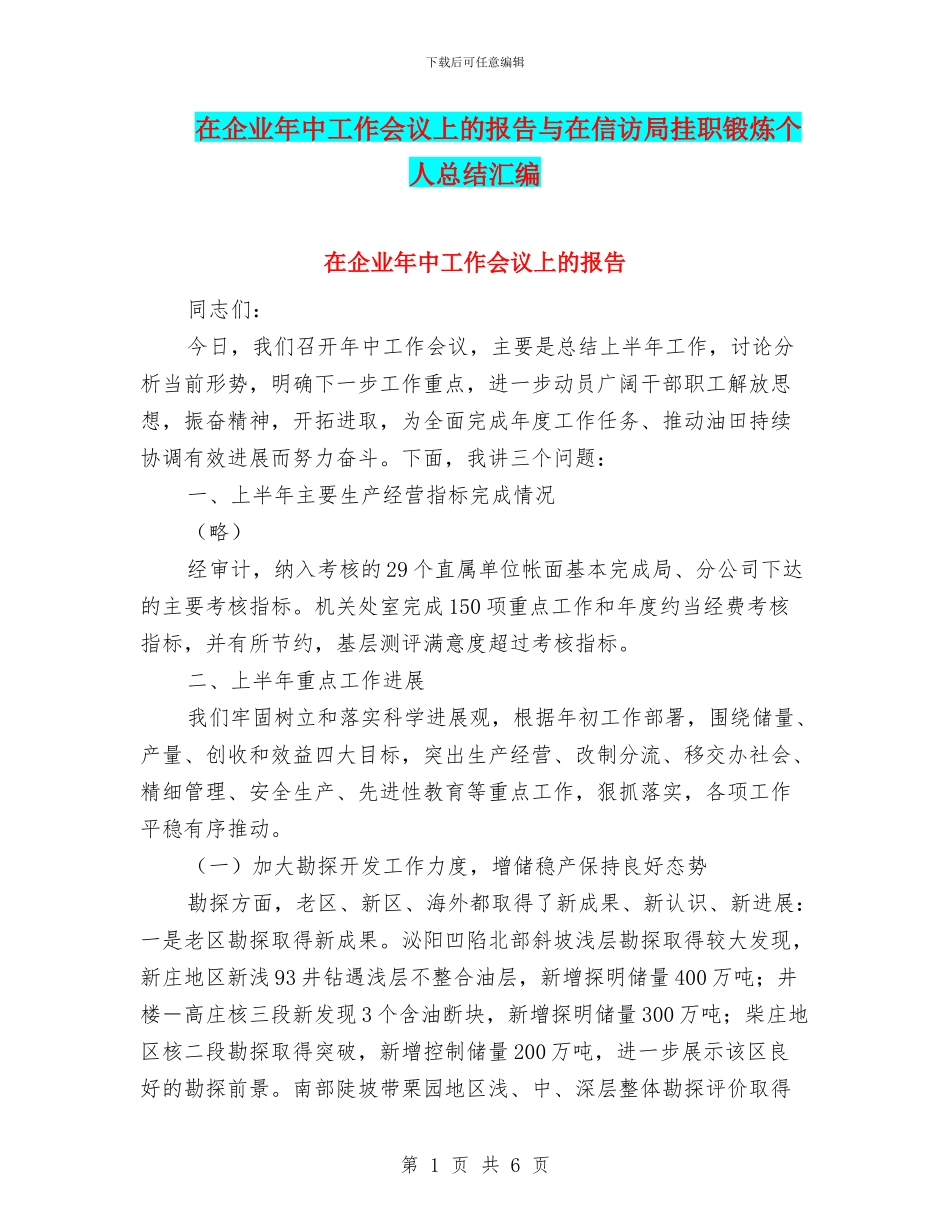 下载后可任意编辑

在企业年中工作会议上的报告与在信访局挂职锻炼个人总结汇编

在企业年中工作会议上的报告

同志们：

今日，我们召开年中工作会议，主要是总结上半年工作，讨论分析当前形势，明确下一步工作重点，进一步动员广阔干部职工解放思想，振奋精神，开拓进取，为全面完成年度工作任务、推动油田持续协调有效进展而努力奋斗。下面，我讲三个问题：

一、上半年主要生产经营指标完成情况

（略）

经审计，纳入考核的29个直属单位帐面基本完成局、分公司下达的主要考核指标。机关处室完成150项重点工作和年度约当经费考核指标，并有所节约，基层测评满意度超过考核指标。

二、上半年重点工作进展

我们牢固树立和落实科学进展观，根据年初工作部署，围绕储量、产量、创收和效益四大目标，突出生产经营、改制分流、移交办社会、精细管理、安全生产、先进性教育等重点工作，狠抓落实，各项工作平稳有序推动。

（一）加大勘探开发工作力度，增储稳产保持良好态势

勘探方面，老区、新区、海外都取得了新成果、新认识、新进展：一是老区勘探取得新成果。泌阳凹陷北部斜坡浅层勘探取得较大发现，新庄地区新浅93井钻遇浅层不整合油层，新增探明储量400万吨；井楼一高庄核三段新发现3个含油断块，新增探明储量300万吨；柴庄地区核二段勘探取得突破，新增控制储量200万吨，进一步展示该区良好的勘探前景。南部陡坡带栗园地区浅、中、深层整体勘探评价取得

第 1 页 共 6 页